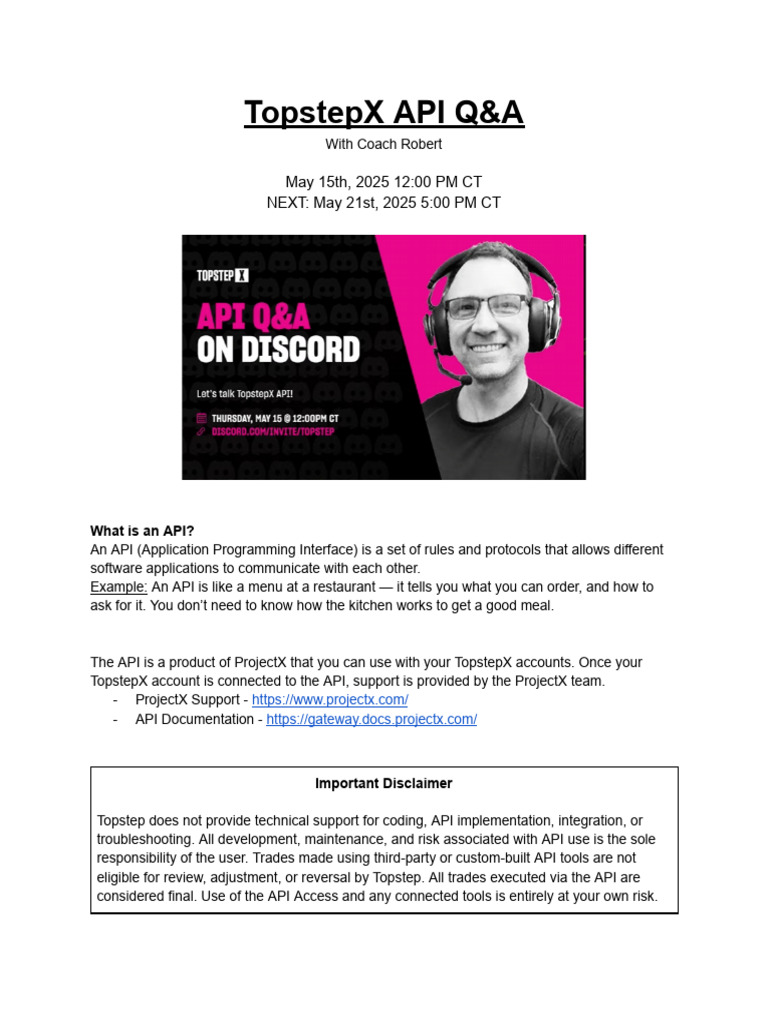 TopstepX API Q&A

With Coach Robert

May 15th, 2025 12:00 PM CT
NEXT: May 21st, 2025 5:00 PM CT

TOPSTEP X

API Q&A
ON DISCORD

Let's talk TopstepX API!

THURSDAY, MAY 15 @ 12:00PM CT
DISCORD.COM/INVITE/TOPSTEP

What is an API?
An API (Application Programming Interface) is a set of rules and protocols that allows different software applications to communicate with each other.
Example: An API is like a menu at a restaurant — it tells you what you can order, and how to ask for it. You don't need to know how the kitchen works to get a good meal.

The API is a product of ProjectX that you can use with your TopstepX accounts. Once your TopstepX account is connected to the API, support is provided by the ProjectX team.
- ProjectX Support - https://www.projectx.com/
- API Documentation - https://gateway.docs.projectx.com/

Important Disclaimer

Topstep does not provide technical support for coding, API implementation, integration, or troubleshooting. All development, maintenance, and risk associated with API use is the sole responsibility of the user. Trades made using third-party or custom-built API tools are not eligible for review, adjustment, or reversal by Topstep. All trades executed via the API are considered final. Use of the API Access and any connected tools is entirely at your own risk.